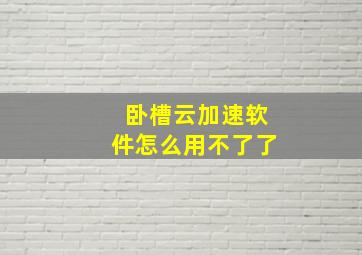 卧槽云加速软件怎么用不了了